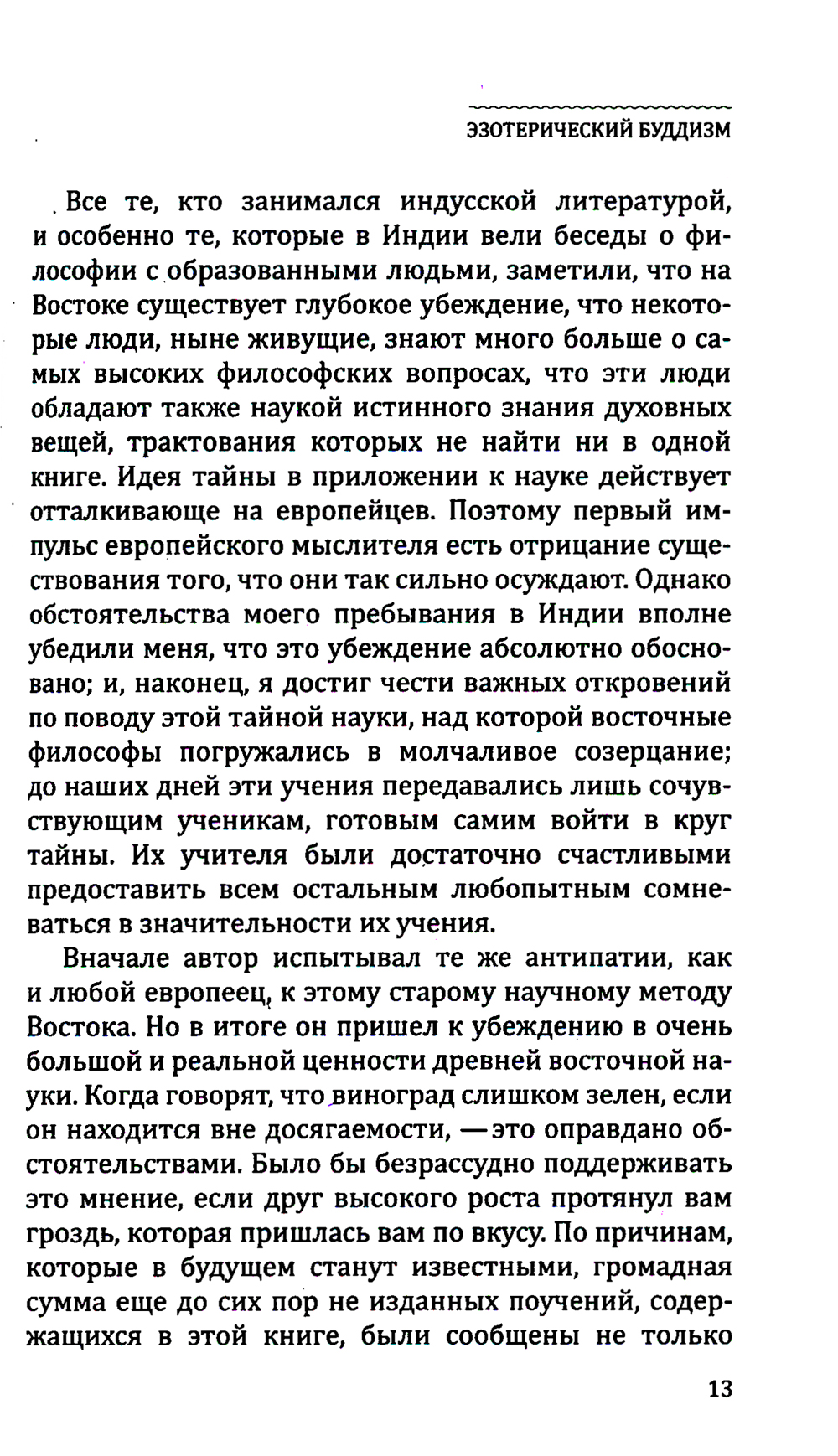 ЭЗОТЕРИЧЕСКИЙ БУДДИЗМ

Все те, кто занимался индусской литературой, и особенно те, которые в Индии вели беседы о философии с образованными людьми, заметили, что на Востоке существует глубокое убеждение, что некоторые люди, ныне живущие, знают много больше о самых высоких философских вопросах, что эти люди обладают также наукой истинного знания духовных вещей, трактования которых не найти ни в одной книге. Идея тайны в приложении к науке действует отталкивающе на европейцев. Поэтому первый импульс европейского мыслителя есть отрицание существования того, что они так сильно осуждают. Однако обстоятельства моего пребывания в Индии вполне убедили меня, что это убеждение абсолютно обосновано; и, наконец, я достиг чести важных откровений по поводу этой тайной науки, над которой восточные философы погружались в молчаливое созерцание; до наших дней эти учения передавались лишь сочувствующим ученикам, готовым самим войти в круг тайны. Их учителя были достаточно счастливыми предоставить всем остальным любопытным сомневаться в значительности их учения.

Вначале автор испытывал те же антипатии, как и любой европеец, к этому старому научному методу Востока. Но в итоге он пришел к убеждению в очень большой и реальной ценности древней восточной науки. Когда говорят, что виноград слишком зелен, если он находится вне досягаемости, — это оправдано обстоятельствами. Было бы безрассудно поддерживать это мнение, если друг высокого роста протянул вам гроздь, которая пришлась вам по вкусу. По причинам, которые в будущем станут известными, громадная сумма еще до сих пор не изданных поучений, содержащихся в этой книге, были сообщены не только

13